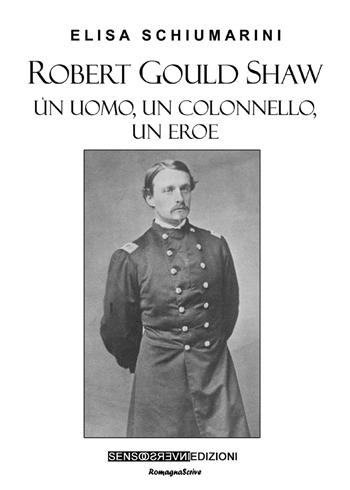 ELISA SCHIUMARINI

ROBERT GOULD SHAW

UN UOMO, UN COLONNELLO, UN EROE

SENSOINVERSO EDIZIONI

RomagnaScrive